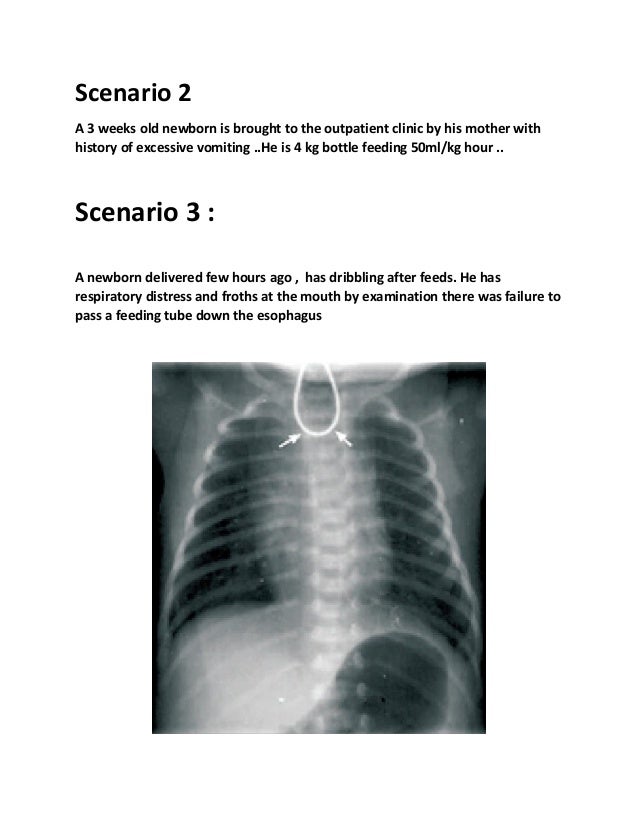 Scenario 2

A 3 weeks old newborn is brought to the outpatient clinic by his mother with history of excessive vomiting ..He is 4 kg bottle feeding 50ml/kg hour ..

Scenario 3 :

A newborn delivered few hours ago ,  has dribbling after feeds. He has respiratory distress and froths at the mouth by examination there was failure to pass a feeding tube down the esophagus